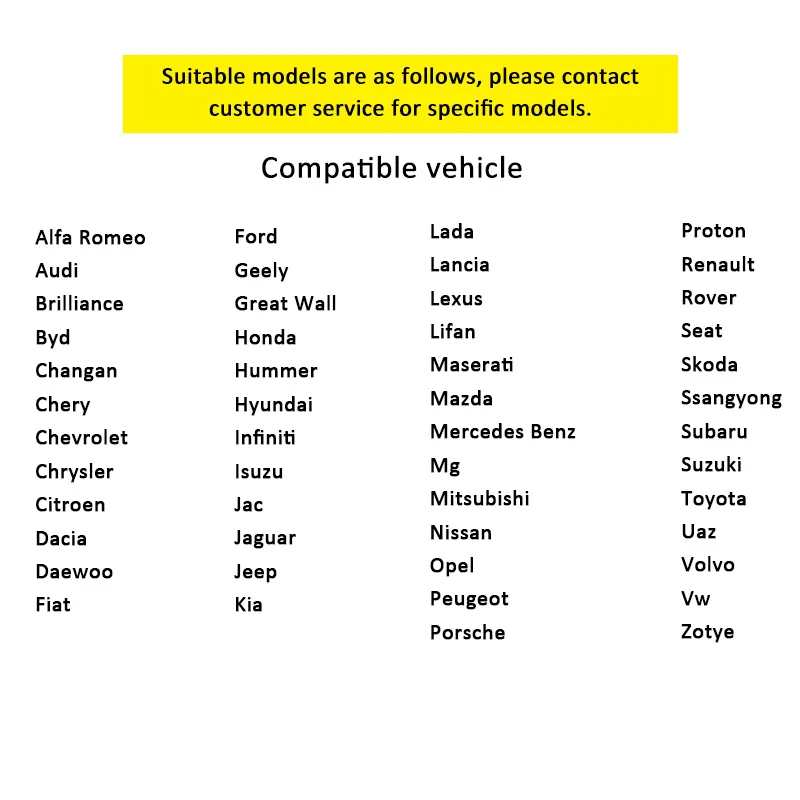 Suitable models are as follows, please contact customer service for specific models.

Compatible vehicle

Alfa Romeo
Audi
Brilliance
Byd
Changan
Chery
Chevrolet
Chrysler
Citroen
Dacia
Daewoo
Fiat

Ford
Geely
Great Wall
Honda
Hummer
Hyundai
Infiniti
Isuzu
Jac
Jaguar
Jeep
Kia

Lada
Lancia
Lexus
Lifan
Maserati
Mazda
Mercedes Benz
Mg
Mitsubishi
Nissan
Opel
Peugeot
Porsche

Proton
Renault
Rover
Seat
Skoda
Ssangyong
Subaru
Suzuki
Toyota
Uaz
Volvo
Vw
Zotye